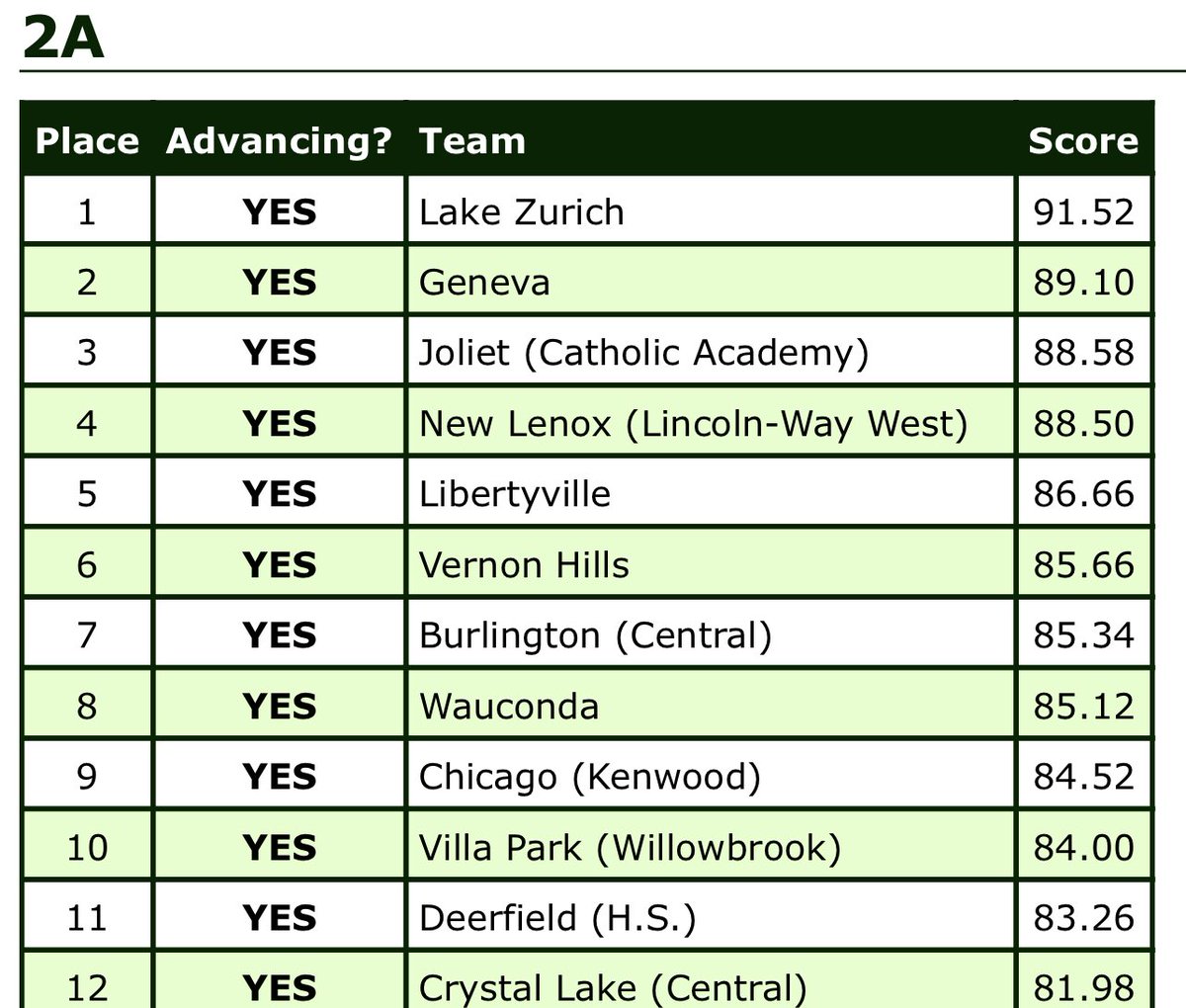 2A

| Place | Advancing? | Team | Score |
|---|---|---|---|
| 1 | YES | Lake Zurich | 91.52 |
| 2 | YES | Geneva | 89.10 |
| 3 | YES | Joliet (Catholic Academy) | 88.58 |
| 4 | YES | New Lenox (Lincoln-Way West) | 88.50 |
| 5 | YES | Libertyville | 86.66 |
| 6 | YES | Vernon Hills | 85.66 |
| 7 | YES | Burlington (Central) | 85.34 |
| 8 | YES | Wauconda | 85.12 |
| 9 | YES | Chicago (Kenwood) | 84.52 |
| 10 | YES | Villa Park (Willowbrook) | 84.00 |
| 11 | YES | Deerfield (H.S.) | 83.26 |
| 12 | YES | Crystal Lake (Central) | 81.98 |